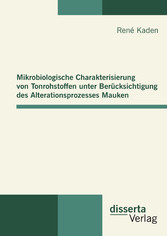 René Kaden

Mikrobiologische Charakterisierung von Tonrohstoffen unter Berücksichtigung des Alterationsprozesses Mauken

disserta
Verlag